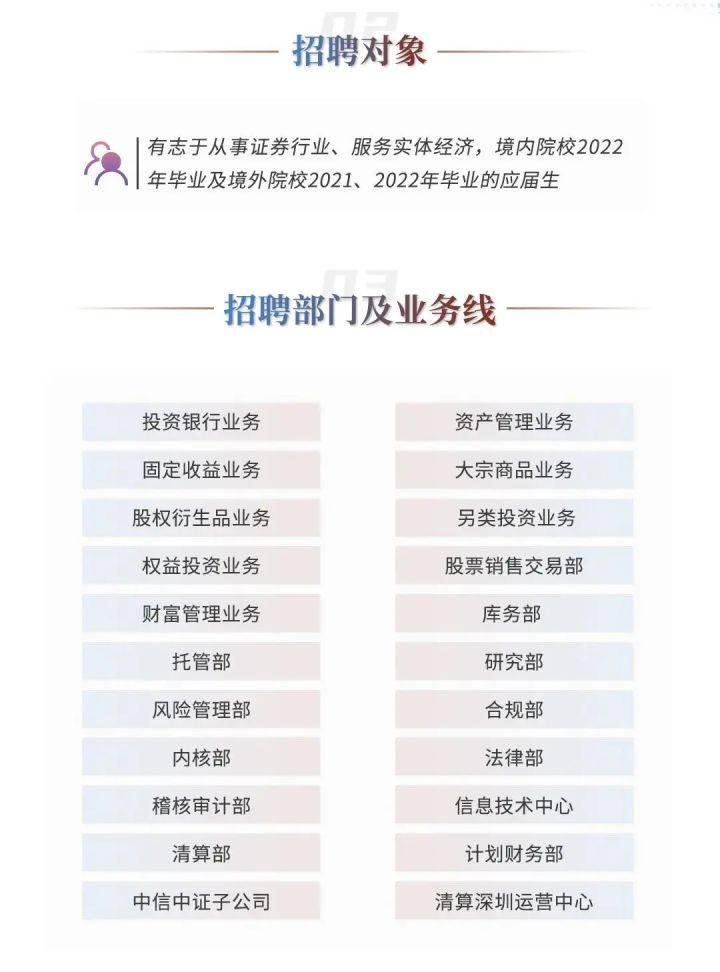 招聘对象

有志于从事证券行业、服务实体经济，境内院校2022年毕业及境外院校2021、2022年毕业的应届生

招聘部门及业务线

投资银行业务

固定收益业务

股权衍生品业务

权益投资业务

财富管理业务

托管部

风险管理部

内核部

稽核审计部

清算部

中信中证子公司

资产管理业务

大宗商品业务

另类投资业务

股票销售交易部

库务部

研究部

合规部

法律部

信息技术中心

计划财务部

清算深圳运营中心